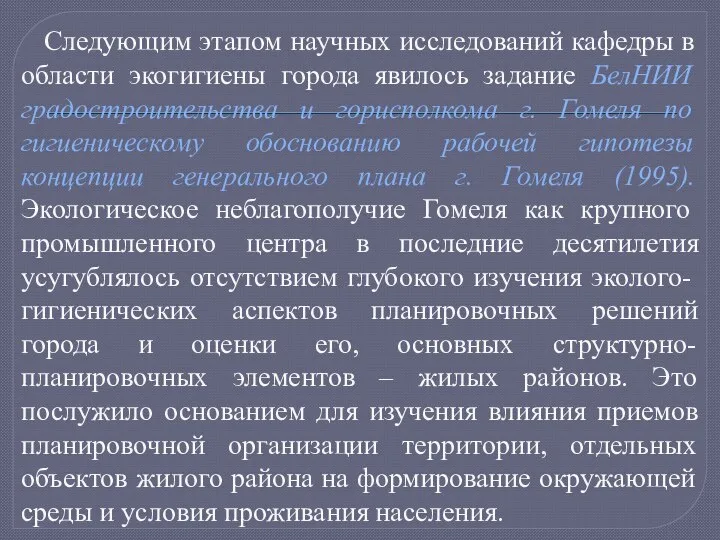 Следующим этапом научных исследований кафедры в области экогигиены города явилось задание БелНИИ градостроительства и горисполкома г. Гомеля по гигиеническому обоснованию рабочей гипотезы концепции генерального плана г. Гомеля (1995). Экологическое неблагополучие Гомеля как крупного промышленного центра в последние десятилетия усугублялось отсутствием глубокого изучения эколого-гигиенических аспектов планировочных решений города и оценки его, основных структурно-планировочных элементов – жилых районов. Это послужило основанием для изучения влияния приемов планировочной организации территории, отдельных объектов жилого района на формирование окружающей среды и условия проживания населения.